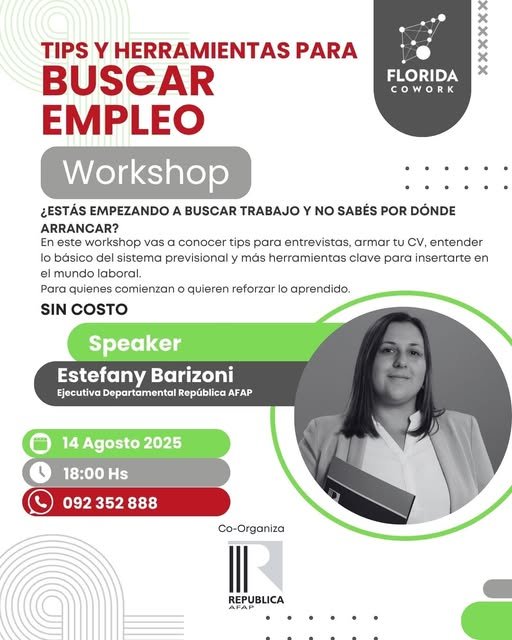 TIPS Y HERRAMIENTAS PARA
BUSCAR EMPLEO

FLORIDA
COWORK

Workshop

¿ESTÁS EMPEZANDO A BUSCAR TRABAJO Y NO SABÉS POR DÓNDE ARRANCAR?
En este workshop vas a conocer tips para entrevistas, armar tu CV, entender lo básico del sistema previsional y más herramientas clave para insertarte en el mundo laboral.
Para quienes comienzan o quieren reforzar lo aprendido.

SIN COSTO

Speaker
Estefany Barizoni
Ejecutiva Departamental República AFAP

14 Agosto 2025
18:00 Hs
092 352 888

Co-Organiza

REPUBLICA
AFAP